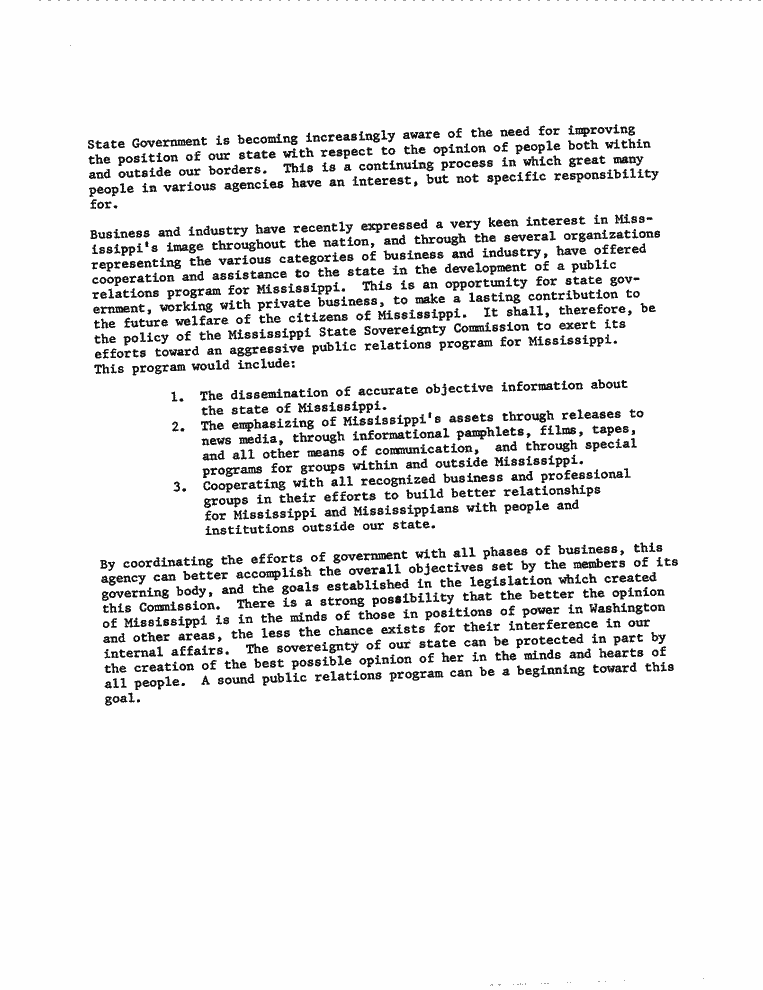 State Government is becoming increasingly aware of the need for improving the position of our state with respect to the opinion of people both within and outside our borders. This is a continuing process in which great many people in various agencies have an interest, but not specific responsibility for.

Business and industry have recently expressed a very keen interest in Mississippi's image throughout the nation, and through the several organizations representing the various categories of business and industry, have offered cooperation and assistance to the state in the development of a public relations program for Mississippi. This is an opportunity for state government, working with private business, to make a lasting contribution to the future welfare of the citizens of Mississippi. It shall, therefore, be the policy of the Mississippi State Sovereignty Commission to exert its efforts toward an aggressive public relations program for Mississippi. This program would include:

1. The dissemination of accurate objective information about the state of Mississippi.
2. The emphasizing of Mississippi's assets through releases to news media, through informational pamphlets, films, tapes, and all other means of communication, and through special programs for groups within and outside Mississippi.
3. Cooperating with all recognized business and professional groups in their efforts to build better relationships for Mississippi and Mississippians with people and institutions outside our state.

By coordinating the efforts of government with all phases of business, this agency can better accomplish the overall objectives set by the members of its governing body, and the goals established in the legislation which created this Commission. There is a strong possibility that the better the opinion of Mississippi is in the minds of those in positions of power in Washington and other areas, the less the chance exists for their interference in our internal affairs. The sovereignty of our state can be protected in part by the creation of the best possible opinion of her in the minds and hearts of all people. A sound public relations program can be a beginning toward this goal.